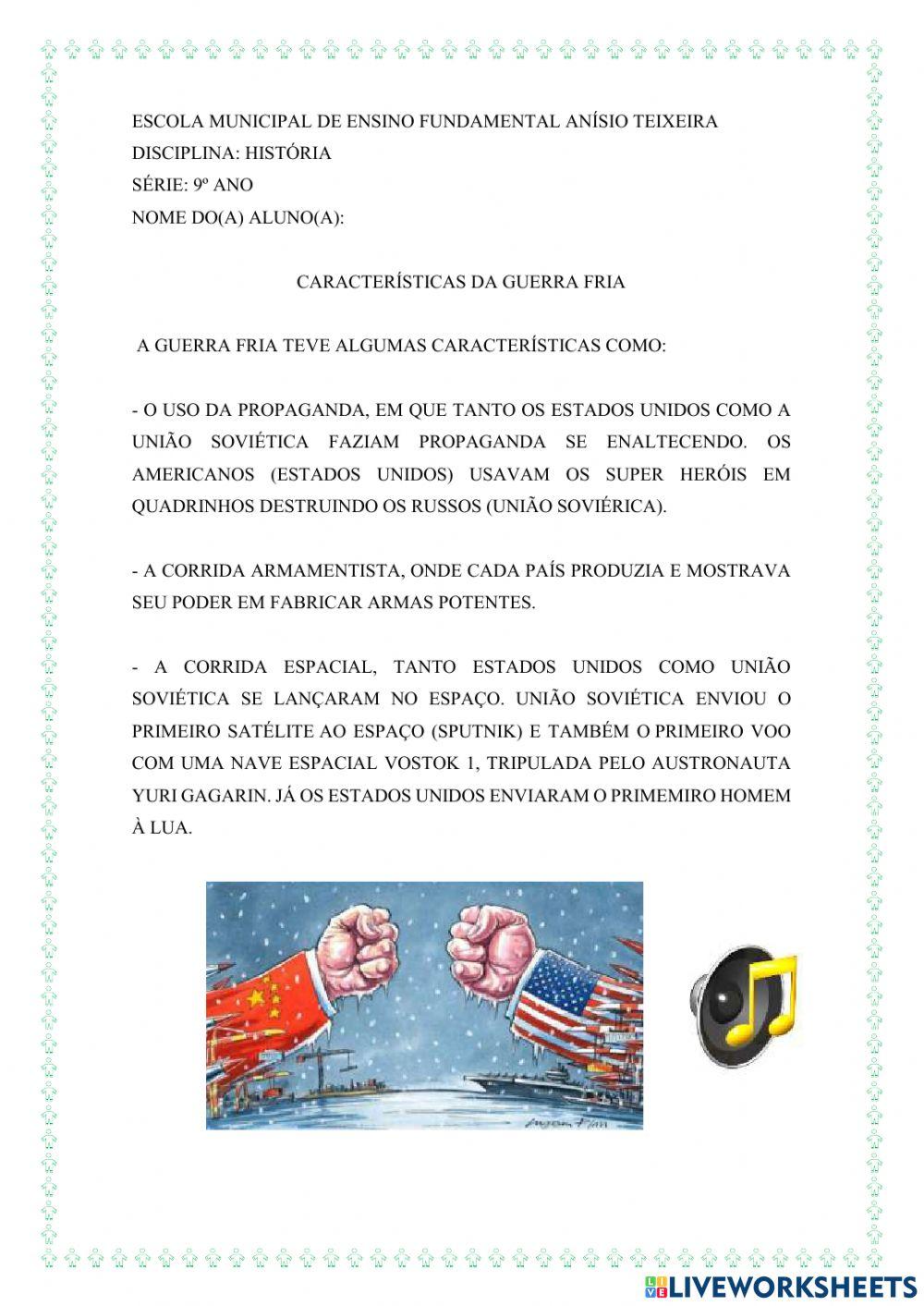 ESCOLA MUNICIPAL DE ENSINO FUNDAMENTAL ANÍSIO TEIXEIRA
DISCIPLINA: HISTÓRIA
SÉRIE: 9º ANO
NOME DO(A) ALUNO(A):

CARACTERÍSTICAS DA GUERRA FRIA

A GUERRA FRIA TEVE ALGUMAS CARACTERÍSTICAS COMO:

- O USO DA PROPAGANDA, EM QUE TANTO OS ESTADOS UNIDOS COMO A UNIÃO SOVIÉTICA FAZIAM PROPAGANDA SE ENALTECENDO. OS AMERICANOS (ESTADOS UNIDOS) USAVAM OS SUPER HERÓIS EM QUADRINHOS DESTRUINDO OS RUSSOS (UNIÃO SOVIÉRICA).

- A CORRIDA ARMAMENTISTA, ONDE CADA PAÍS PRODUZIA E MOSTRAVA SEU PODER EM FABRICAR ARMAS POTENTES.

- A CORRIDA ESPACIAL, TANTO ESTADOS UNIDOS COMO UNIÃO SOVIÉTICA SE LANÇARAM NO ESPAÇO. UNIÃO SOVIÉTICA ENVIOU O PRIMEIRO SATÉLITE AO ESPAÇO (SPUTNIK) E TAMBÉM O PRIMEIRO VOO COM UMA NAVE ESPACIAL VOSTOK 1, TRIPULADA PELO AUSTRONAUTA YURI GAGARIN. JÁ OS ESTADOS UNIDOS ENVIARAM O PRIMEMIRO HOMEM À LUA.

LIVEWORKSHEETS